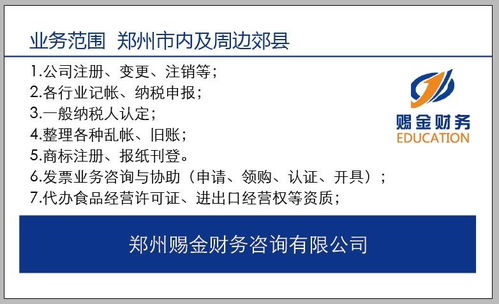 业务范围 郑州市内及周边郊县

1.公司注册、变更、注销等;
2.各行业记帐、纳税申报;
3.一般纳税人认定;
4.整理各种乱帐、旧账;
5.商标注册、报纸刊登。
6.发票业务咨询与协助(申请、领购、认证、开具);
7.代办食品经营许可证、进出口经营权等资质;

赐金财务
EDUCATION

郑州赐金财务咨询有限公司